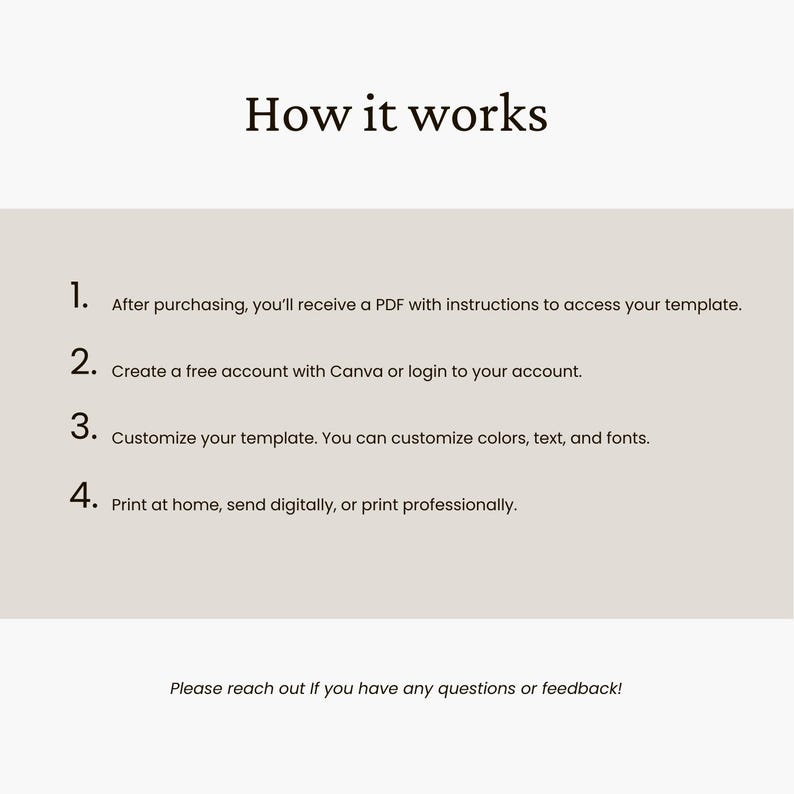 How it works

1. After purchasing, you'll receive a PDF with instructions to access your template.

2. Create a free account with Canva or login to your account.

3. Customize your template. You can customize colors, text, and fonts.

4. Print at home, send digitally, or print professionally.

Please reach out If you have any questions or feedback!